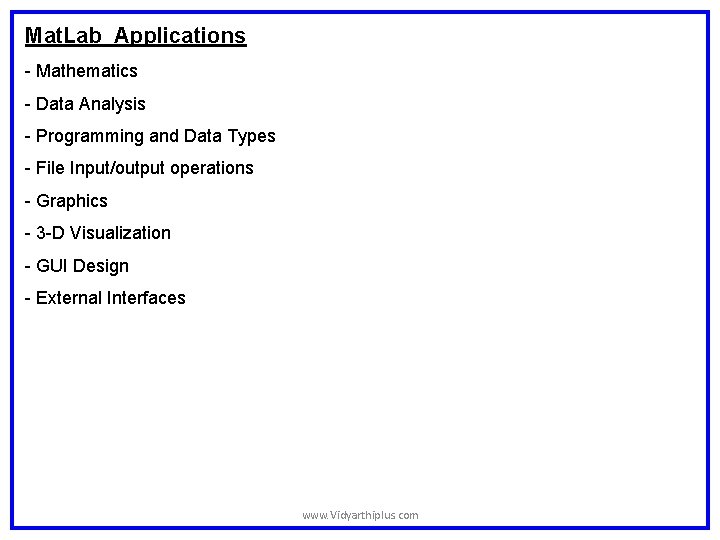 MatLab Applications

- Mathematics

- Data Analysis

- Programming and Data Types

- File Input/output operations

- Graphics

- 3-D Visualization

- GUI Design

- External Interfaces

www.Vidyarthiplus.com